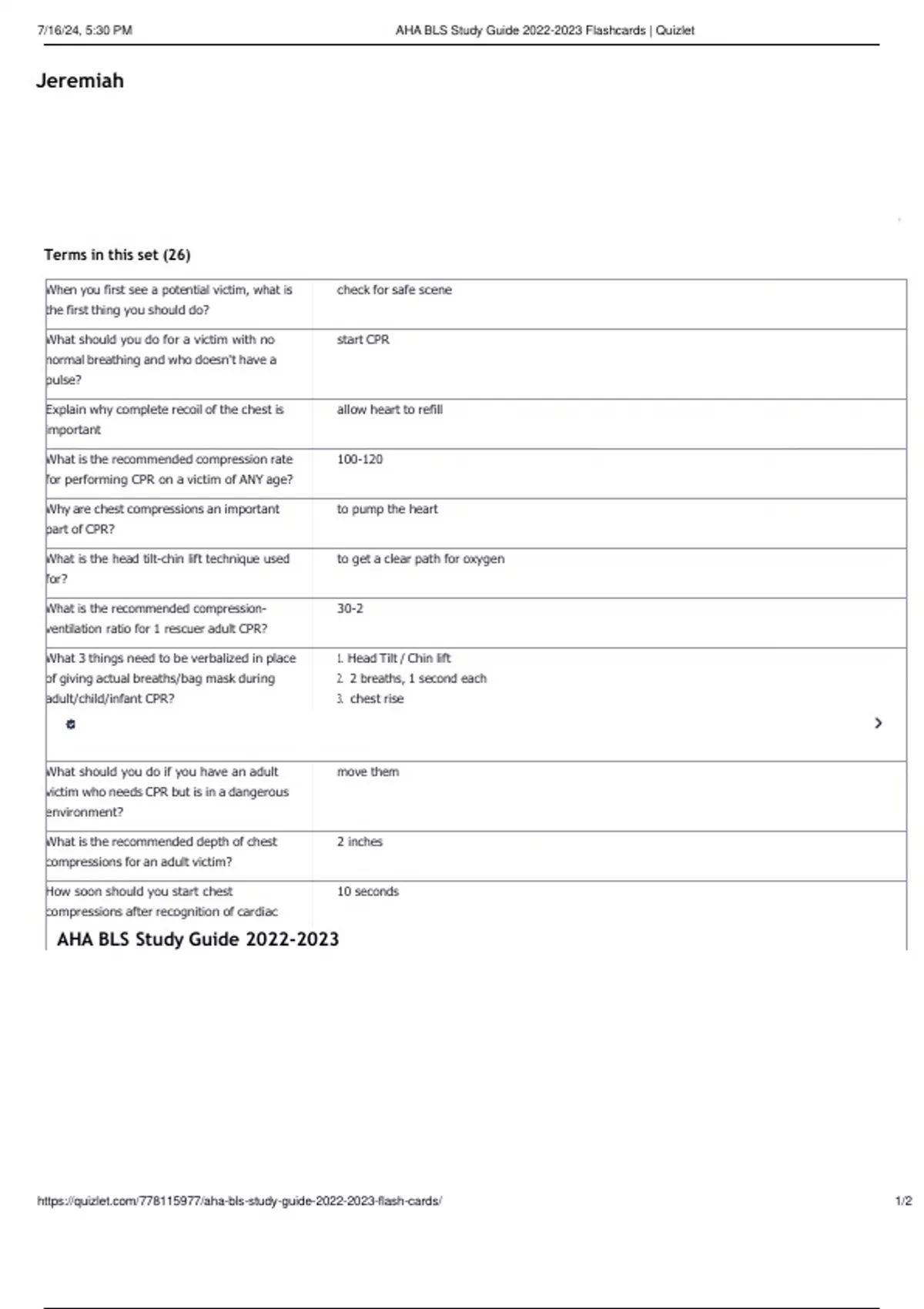 7/16/24, 5:30 PM AHA BLS Study Guide 2022-2023 Flashcards | Quizlet

Jeremiah

Terms in this set (26)

| | |
|---|---|
| When you first see a potential victim, what is the first thing you should do? | check for safe scene |
| What should you do for a victim with no normal breathing and who doesn't have a pulse? | start CPR |
| Explain why complete recoil of the chest is important | allow heart to refill |
| What is the recommended compression rate for performing CPR on a victim of ANY age? | 100-120 |
| Why are chest compressions an important part of CPR? | to pump the heart |
| What is the head tilt-chin lift technique used for? | to get a clear path for oxygen |
| What is the recommended compression-ventilation ratio for 1 rescuer adult CPR? | 30-2 |
| What 3 things need to be verbalized in place of giving actual breaths/bag mask during adult/child/infant CPR? | 1. Head Tilt / Chin lift 2. 2 breaths, 1 second each 3. chest rise |
| What should you do if you have an adult victim who needs CPR but is in a dangerous environment? | move them |
| What is the recommended depth of chest compressions for an adult victim? | 2 inches |
| How soon should you start chest compressions after recognition of cardiac | 10 seconds |

AHA BLS Study Guide 2022-2023

https://quizlet.com/778115977/aha-bls-study-guide-2022-2023-flash-cards/ 1/2